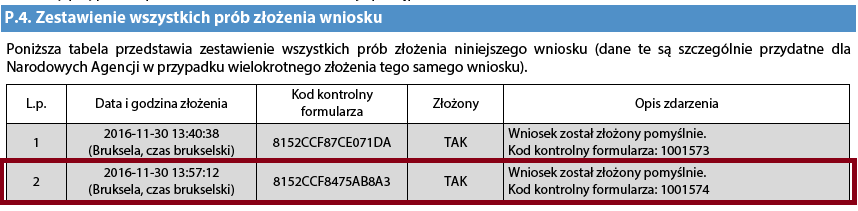 P.4. Zestawienie wszystkich prób złożenia wniosku

Poniższa tabela przedstawia zestawienie wszystkich prób złożenia niniejszego wniosku (dane te są szczególnie przydatne dla Narodowych Agencji w przypadku wielokrotnego złożenia tego samego wniosku).

| L.p. | Data i godzina złożenia | Kod kontrolny formularza | Złożony | Opis zdarzenia |
|---|---|---|---|---|
| 1 | 2016-11-30 13:40:38 (Bruksela, czas brukselski) | 8152CCF87CE071DA | TAK | Wniosek został złożony pomyślnie. Kod kontrolny formularza: 1001573 |
| 2 | 2016-11-30 13:57:12 (Bruksela, czas brukselski) | 8152CCF8475AB8A3 | TAK | Wniosek został złożony pomyślnie. Kod kontrolny formularza: 1001574 |